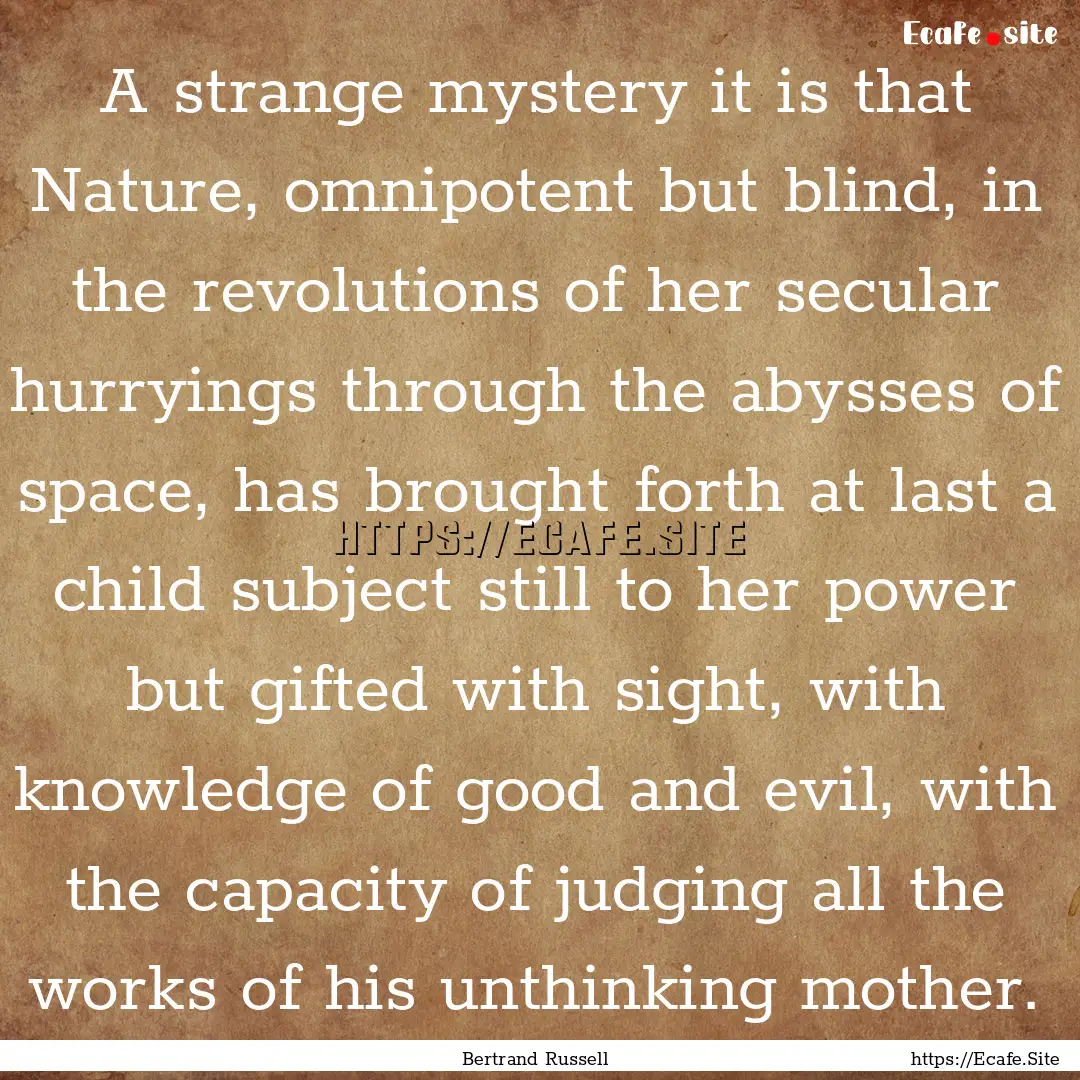 Ecafe.site

A strange mystery it is that Nature, omnipotent but blind, in the revolutions of her secular hurryings through the abysses of space, has brought forth at last a child subject still to her power but gifted with sight, with knowledge of good and evil, with the capacity of judging all the works of his unthinking mother.

HTTPS://ECAFE.SITE

Bertrand Russell

https://Ecafe.Site